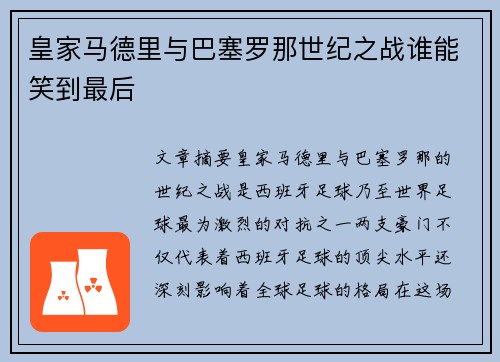 皇家马德里与巴塞罗那世纪之战谁能笑到最后

文章摘要皇家马德里与巴塞罗那的世纪之战是西班牙足球乃至世界足球最为激烈的对抗之一两支豪门不仅代表着西班牙足球的顶尖水平还深刻影响着全球足球的格局在这场